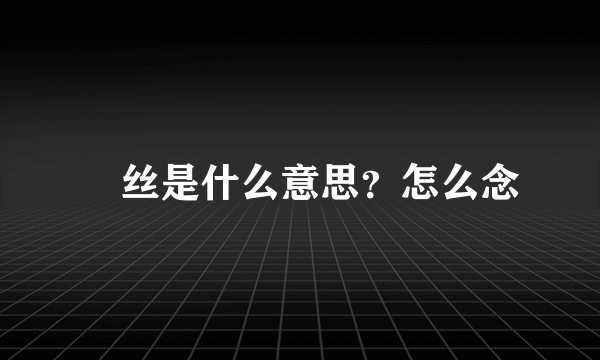 丝是什么意思？怎么念